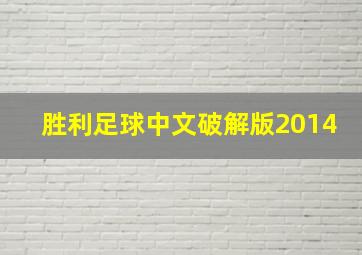 胜利足球中文破解版2014